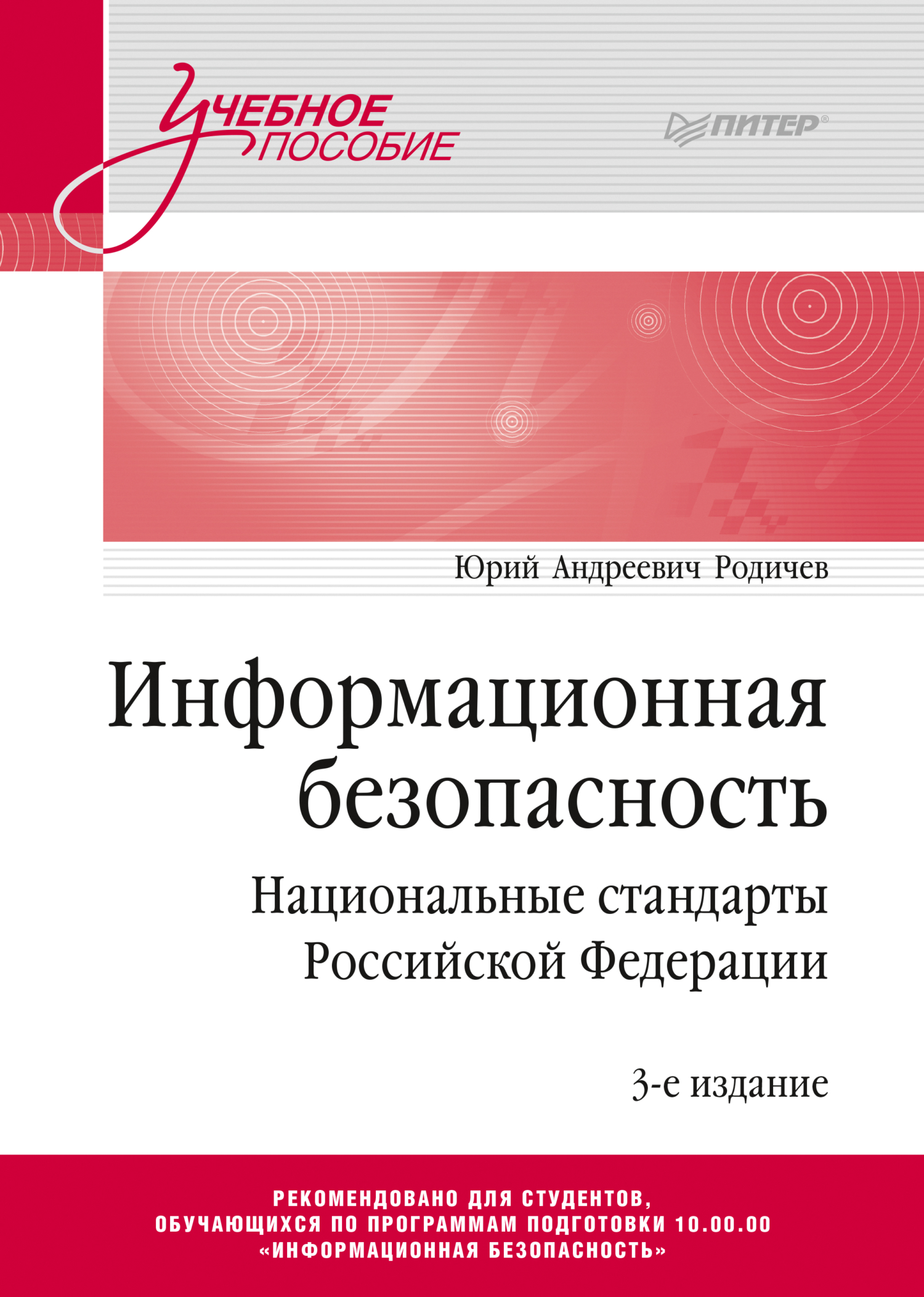 УЧЕБНОЕ ПОСОБИЕ

ПИТЕР®

Юрий Андреевич Родичев

Информационная безопасность

Национальные стандарты Российской Федерации

3-е издание

РЕКОМЕНДОВАНО ДЛЯ СТУДЕНТОВ, ОБУЧАЮЩИХСЯ ПО ПРОГРАММАМ ПОДГОТОВКИ 10.00.00 «ИНФОРМАЦИОННАЯ БЕЗОПАСНОСТЬ»